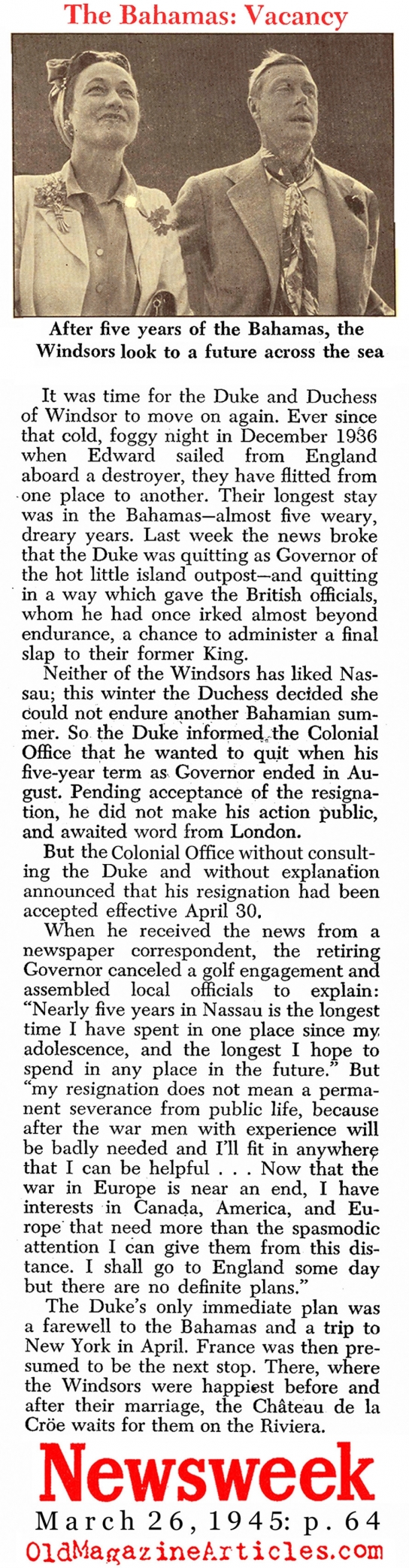 The Bahamas: Vacancy

After five years of the Bahamas, the Windsors look to a future across the sea

It was time for the Duke and Duchess of Windsor to move on again. Ever since that cold, foggy night in December 1936 when Edward sailed from England aboard a destroyer, they have flitted from one place to another. Their longest stay was in the Bahamas—almost five weary, dreary years. Last week the news broke that the Duke was quitting as Governor of the hot little island outpost—and quitting in a way which gave the British officials, whom he had once irked almost beyond endurance, a chance to administer a final slap to their former King.

Neither of the Windsors has liked Nassau; this winter the Duchess decided she could not endure another Bahamian summer. So the Duke informed the Colonial Office that he wanted to quit when his five-year term as Governor ended in August. Pending acceptance of the resignation, he did not make his action public, and awaited word from London.

But the Colonial Office without consulting the Duke and without explanation announced that his resignation had been accepted effective April 30.

When he received the news from a newspaper correspondent, the retiring Governor canceled a golf engagement and assembled local officials to explain: "Nearly five years in Nassau is the longest time I have spent in one place since my adolescence, and the longest I hope to spend in any place in the future." But "my resignation does not mean a permanent severance from public life, because after the war men with experience will be badly needed and I'll fit in anywhere that I can be helpful . . . Now that the war in Europe is near an end, I have interests in Canada, America, and Europe that need more than the spasmodic attention I can give them from this distance. I shall go to England some day but there are no definite plans."

The Duke's only immediate plan was a farewell to the Bahamas and a trip to New York in April. France was then presumed to be the next stop. There, where the Windsors were happiest before and after their marriage, the Château de la Cröe waits for them on the Riviera.

Newsweek
March 26, 1945: p. 64
OldMagazineArticles.com